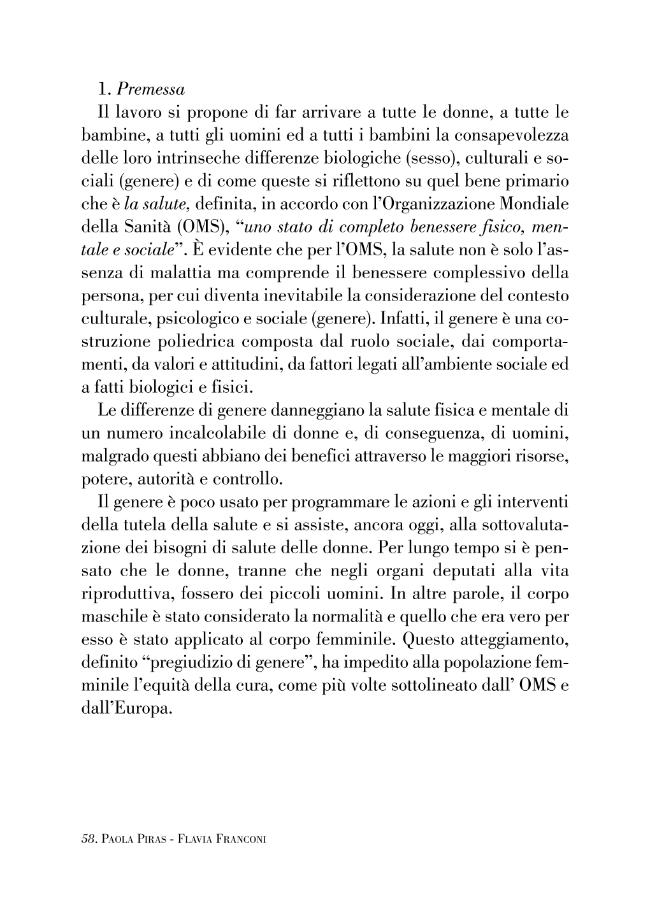 1. Premessa

Il lavoro si propone di far arrivare a tutte le donne, a tutte le bambine, a tutti gli uomini ed a tutti i bambini la consapevolezza delle loro intrinseche differenze biologiche (sesso), culturali e sociali (genere) e di come queste si riflettono su quel bene primario che è la salute, definita, in accordo con l'Organizzazione Mondiale della Sanità (OMS), "uno stato di completo benessere fisico, mentale e sociale". È evidente che per l'OMS, la salute non è solo l'assenza di malattia ma comprende il benessere complessivo della persona, per cui diventa inevitabile la considerazione del contesto culturale, psicologico e sociale (genere). Infatti, il genere è una costruzione poliedrica composta dal ruolo sociale, dai comportamenti, da valori e attitudini, da fattori legati all'ambiente sociale ed a fatti biologici e fisici.

Le differenze di genere danneggiano la salute fisica e mentale di un numero incalcolabile di donne e, di conseguenza, di uomini, malgrado questi abbiano dei benefici attraverso le maggiori risorse, potere, autorità e controllo.

Il genere è poco usato per programmare le azioni e gli interventi della tutela della salute e si assiste, ancora oggi, alla sottovalutazione dei bisogni di salute delle donne. Per lungo tempo si è pensato che le donne, tranne che negli organi deputati alla vita riproduttiva, fossero dei piccoli uomini. In altre parole, il corpo maschile è stato considerato la normalità e quello che era vero per esso è stato applicato al corpo femminile. Questo atteggiamento, definito "pregiudizio di genere", ha impedito alla popolazione femminile l'equità della cura, come più volte sottolineato dall' OMS e dall'Europa.

58. Paola Piras - Flavia Franconi